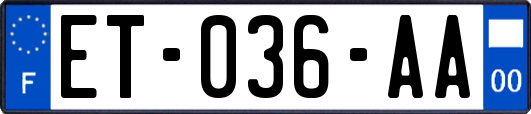 F

ET-036-AA

00